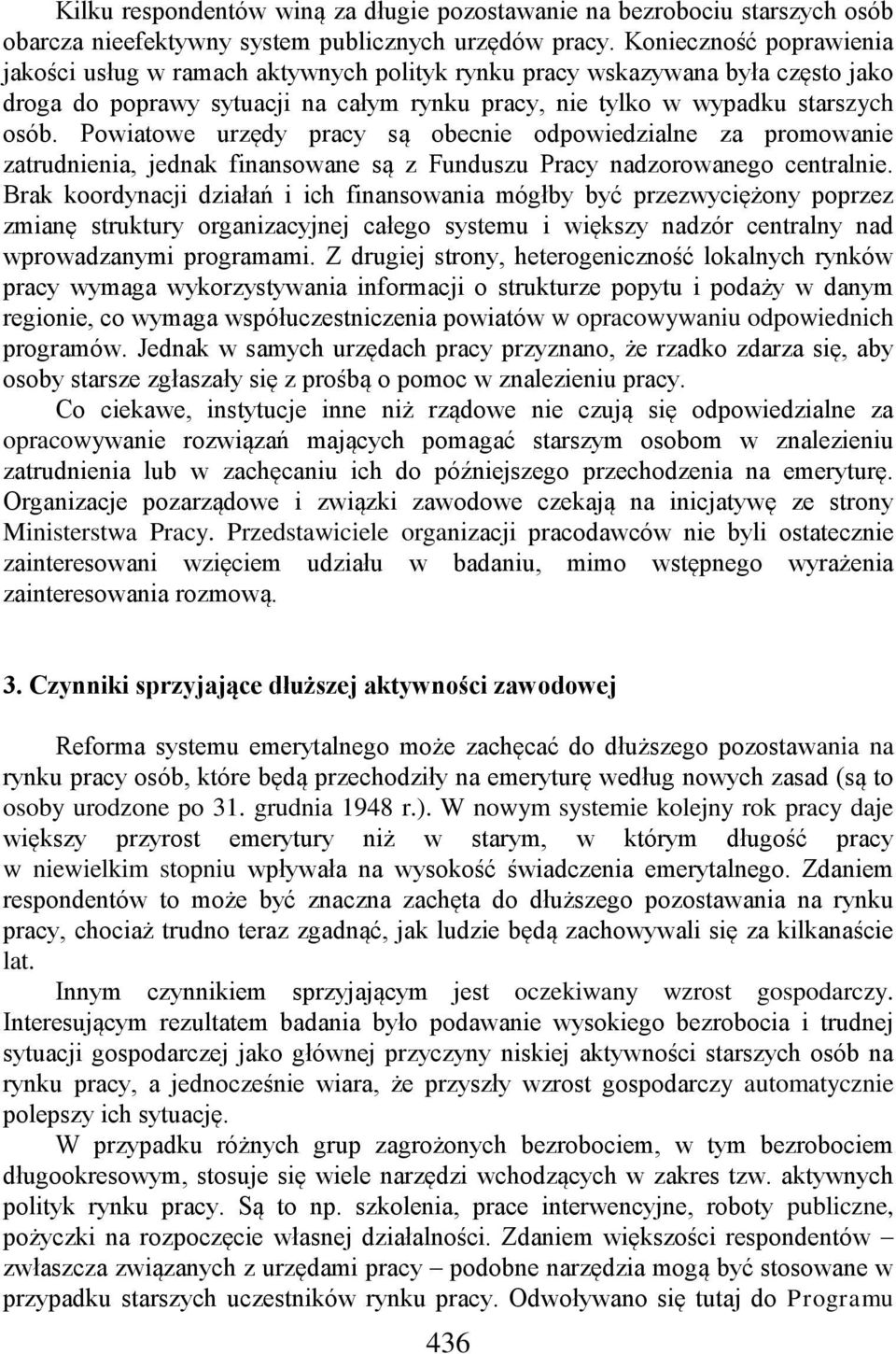 Kilku respondentów winą za długie pozostawanie na bezrobociu starszych osób obarcza nieefektywny system publicznych urzędów pracy. Konieczność poprawienia jakości usług w ramach aktywnych polityk rynku pracy wskazywana była często jako droga do poprawy sytuacji na całym rynku pracy, nie tylko w wypadku starszych osób. Powiatowe urzędy pracy są obecnie odpowiedzialne za promowanie zatrudnienia, jednak finansowane są z Funduszu Pracy nadzorowanego centralnie. Brak koordynacji działań i ich finansowania mógłby być przezwyciężony poprzez zmianę struktury organizacyjnej całego systemu i większy nadzór centralny nad wprowadzanymi programami. Z drugiej strony, heterogeniczność lokalnych rynków pracy wymaga wykorzystywania informacji o strukturze popytu i podaży w danym regionie, co wymaga współuczestniczenia powiatów w opracowywaniu odpowiednich programów. Jednak w samych urzędach pracy przyznano, że rzadko zdarza się, aby osoby starsze zgłaszały się z prośbą o pomoc w znalezieniu pracy.

Co ciekawe, instytucje inne niż rządowe nie czują się odpowiedzialne za opracowywanie rozwiązań mających pomagać starszym osobom w znalezieniu zatrudnienia lub w zachęcaniu ich do późniejszego przechodzenia na emeryturę. Organizacje pozarządowe i związki zawodowe czekają na inicjatywę ze strony Ministerstwa Pracy. Przedstawiciele organizacji pracodawców nie byli ostatecznie zainteresowani wzięciem udziału w badaniu, mimo wstępnego wyrażenia zainteresowania rozmową.

3. Czynniki sprzyjające dłuższej aktywności zawodowej

Reforma systemu emerytalnego może zachęcać do dłuższego pozostawania na rynku pracy osób, które będą przechodziły na emeryturę według nowych zasad (są to osoby urodzone po 31. grudnia 1948 r.). W nowym systemie kolejny rok pracy daje większy przyrost emerytury niż w starym, w którym długość pracy w niewielkim stopniu wpływała na wysokość świadczenia emerytalnego. Zdaniem respondentów to może być znaczna zachęta do dłuższego pozostawania na rynku pracy, chociaż trudno teraz zgadnąć, jak ludzie będą zachowywali się za kilkanaście lat.

Innym czynnikiem sprzyjającym jest oczekiwany wzrost gospodarczy. Interesującym rezultatem badania było podawanie wysokiego bezrobocia i trudnej sytuacji gospodarczej jako głównej przyczyny niskiej aktywności starszych osób na rynku pracy, a jednocześnie wiara, że przyszły wzrost gospodarczy automatycznie polepszy ich sytuację.

W przypadku różnych grup zagrożonych bezrobociem, w tym bezrobociem długookresowym, stosuje się wiele narzędzi wchodzących w zakres tzw. aktywnych polityk rynku pracy. Są to np. szkolenia, prace interwencyjne, roboty publiczne, pożyczki na rozpoczęcie własnej działalności. Zdaniem większości respondentów – zwłaszcza związanych z urzędami pracy – podobne narzędzia mogą być stosowane w przypadku starszych uczestników rynku pracy. Odwoływano się tutaj do Programu

436